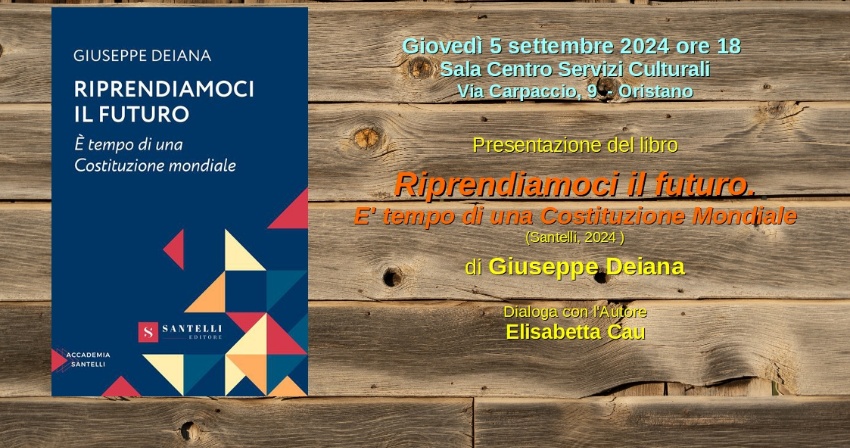 GIUSEPPE DEIANA

RIPRENDIAMOCI IL FUTURO

È tempo di una Costituzione mondiale

S SANTELLI EDITORE

ACCADEMIA SANTELLI

Giovedì 5 settembre 2024 ore 18
Sala Centro Servizi Culturali
Via Carpaccio, 9 - Oristano

Presentazione del libro

Riprendiamoci il futuro.
E' tempo di una Costituzione Mondiale
(Santelli, 2024 )

di Giuseppe Deiana

Dialoga con l'Autore
Elisabetta Cau